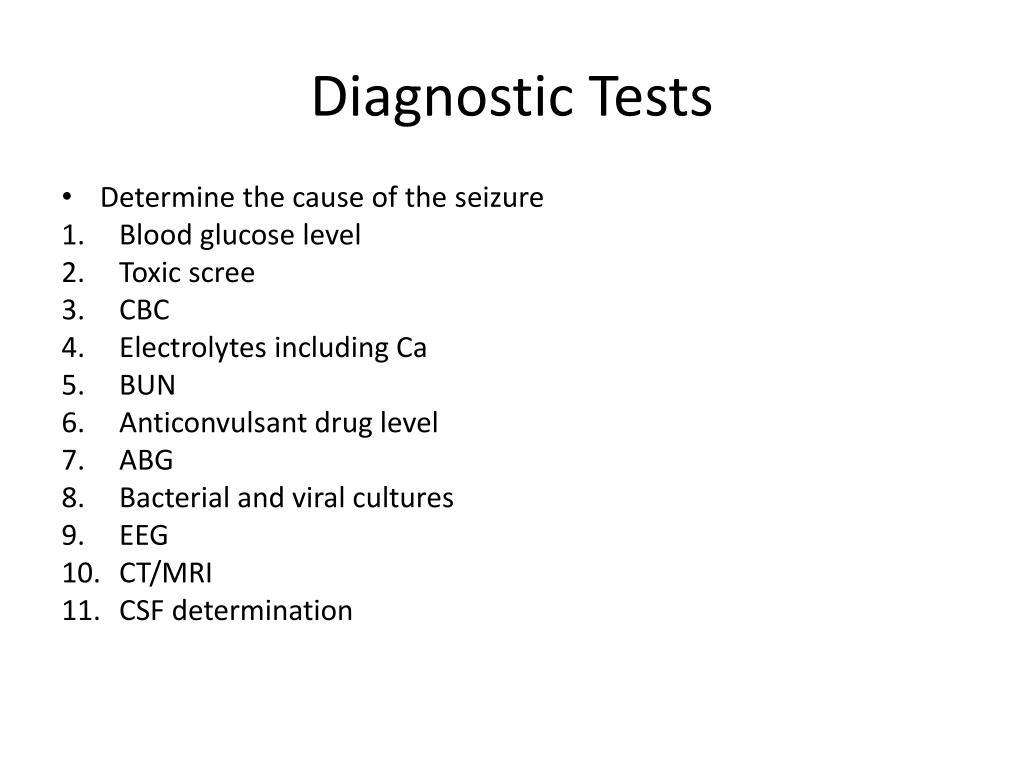 Diagnostic Tests

• Determine the cause of the seizure
1. Blood glucose level
2. Toxic scree
3. CBC
4. Electrolytes including Ca
5. BUN
6. Anticonvulsant drug level
7. ABG
8. Bacterial and viral cultures
9. EEG
10. CT/MRI
11. CSF determination